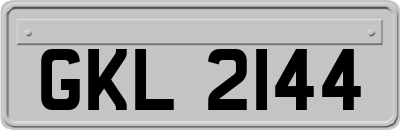 GKL 2144